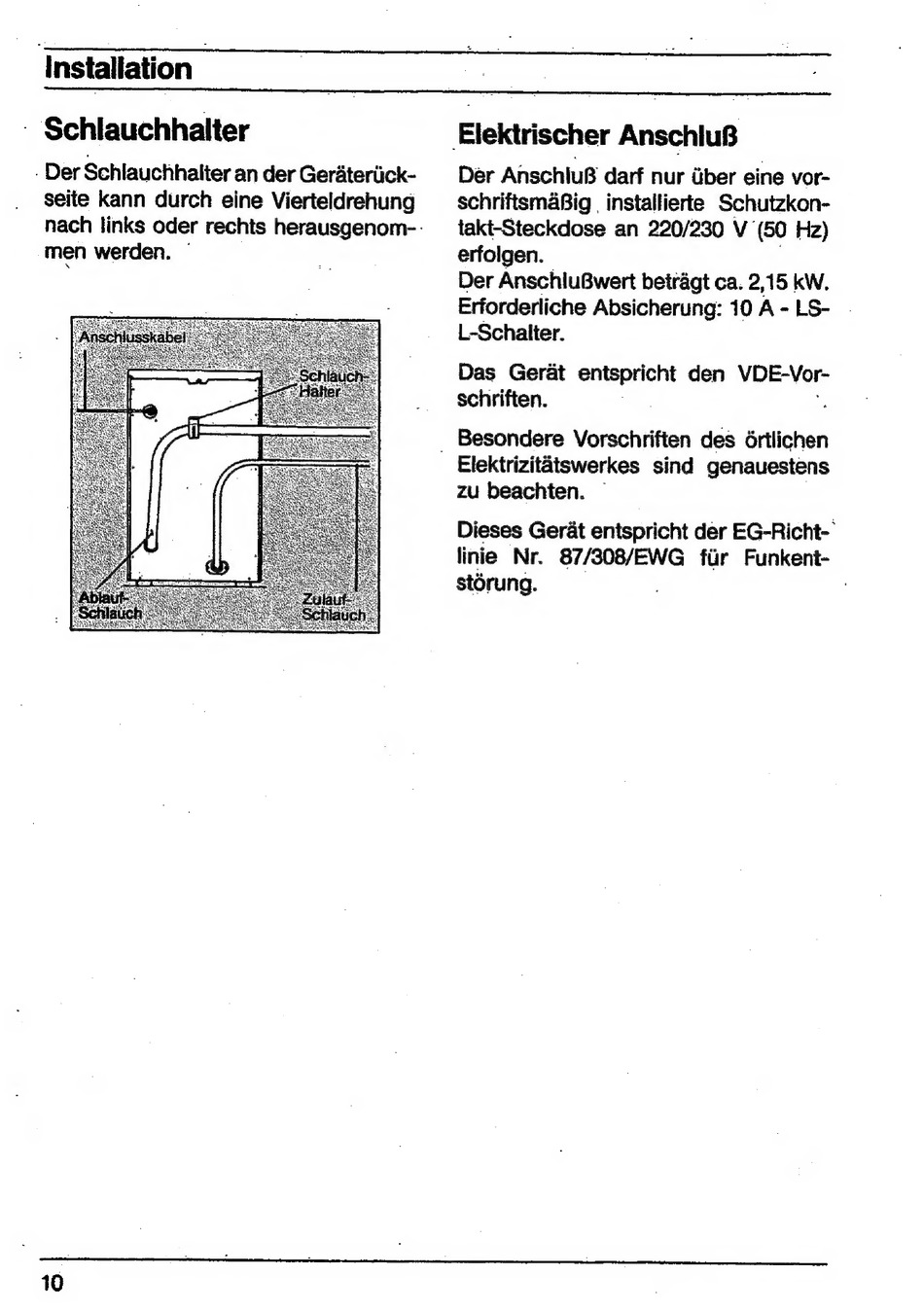 Installation

Schlauchhalter

Der Schlauchhalter an der Geräterückseite kann durch eine Vierteldrehung nach links oder rechts herausgenommen werden.

Anschlusskabel

Schlauch-Halter

Ablauf-Schlauch

Zulauf-Schlauch

Elektrischer Anschluß

Der Anschluß darf nur über eine vorschriftsmäßig installierte Schutzkontakt-Steckdose an 220/230 V (50 Hz) erfolgen.
Der Anschlußwert beträgt ca. 2,15 kW.
Erforderliche Absicherung: 10 A - LS-L-Schalter.

Das Gerät entspricht den VDE-Vorschriften.

Besondere Vorschriften des örtlichen Elektrizitätswerkes sind genauestens zu beachten.

Dieses Gerät entspricht der EG-Richtlinie Nr. 87/308/EWG für Funkentstörung.

10